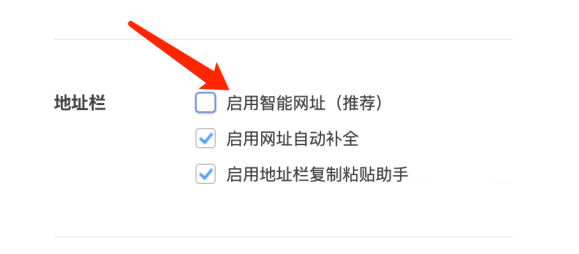 地址栏

启用智能网址（推荐）

启用网址自动补全

启用地址栏复制粘贴助手